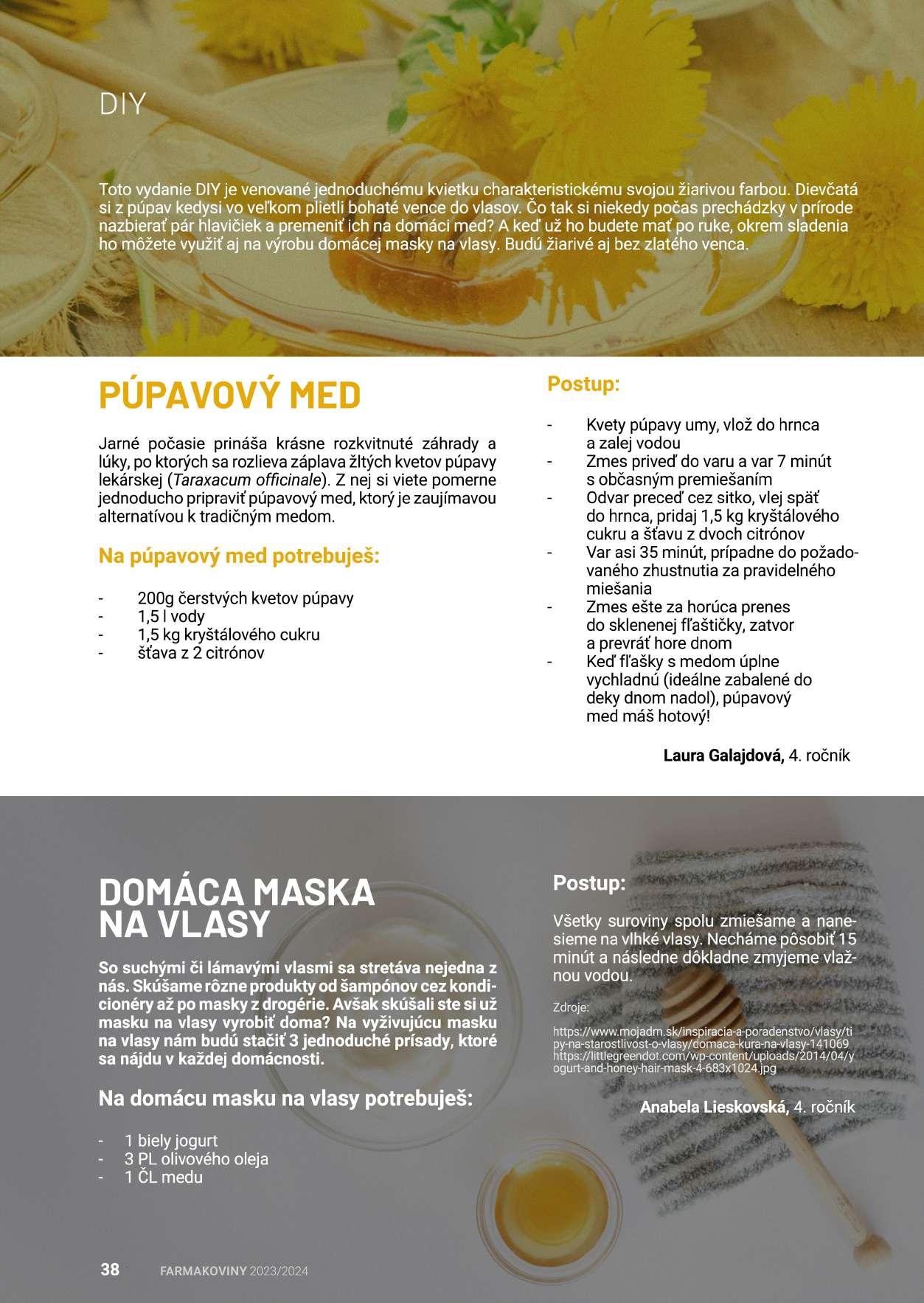 DIY

Toto vydanie DIY je venované jednoduchému kvietku charakteristickému svojou žiarivou farbou. Dievčatá si z púpav kedysi vo veľkom plietli bohaté vence do vlasov. Čo tak si niekedy počas prechádzky v prírode nazbierať pár hlavičiek a premeniť ich na domáci med? A keď už ho budete mať po ruke, okrem sladenia ho môžete využiť aj na výrobu domácej masky na vlasy. Budú žiarivé aj bez zlatého venca.

PÚPAVOVÝ MED

Jarné počasie prináša krásne rozkvitnuté záhrady a lúky, po ktorých sa rozlieva záplava žltých kvetov púpavy lekárskej (Taraxacum officinale). Z nej si viete pomerne jednoducho pripraviť púpavový med, ktorý je zaujímavou alternatívou k tradičným medom.

Na púpavový med potrebuješ:

- 200g čerstvých kvetov púpavy
- 1,5 l vody
- 1,5 kg kryštálového cukru
- šťava z 2 citrónov

Postup:

- Kvety púpavy umy, vlož do hrnca a zalej vodou
- Zmes priveď do varu a var 7 minút s občasným premiešaním
- Odvar preceď cez sitko, vlej späť do hrnca, pridaj 1,5 kg kryštálového cukru a šťavu z dvoch citrónov
- Var asi 35 minút, prípadne do požadovaného zhustnutia za pravidelného miešania
- Zmes ešte za horúca prenes do sklenenej fľaštičky, zatvor a prevráť hore dnom
- Keď fľašky s medom úplne vychladnú (ideálne zabalené do deky dnom nadol), púpavový med máš hotový!

Laura Galajdová, 4. ročník

DOMÁCA MASKA NA VLASY

So suchými či lámavými vlasmi sa stretáva nejedna z nás. Skúšame rôzne produkty od šampónov cez kondicionéry až po masky z drogérie. Avšak skúšali ste si už masku na vlasy vyrobiť doma? Na vyživujúcu masku na vlasy nám budú stačiť 3 jednoduché prísady, ktoré sa nájdu v každej domácnosti.

Na domácu masku na vlasy potrebuješ:

- 1 biely jogurt
- 3 PL olivového oleja
- 1 ČL medu

Postup:

Všetky suroviny spolu zmiešame a nanesieme na vlhké vlasy. Necháme pôsobiť 15 minút a následne dôkladne zmyjeme vlažnou vodou.

Zdroje:

https://www.mojadm.sk/inspiracia-a-poradenstvo/vlasy/tipy-na-starostlivost-o-vlasy/domaca-kura-na-vlasy-141069
https://littlegreendot.com/wp-content/uploads/2014/04/yogurt-and-honey-hair-mask-4-683x1024.jpg

Anabela Lieskovská, 4. ročník

38 FARMAKOVINY 2023/2024